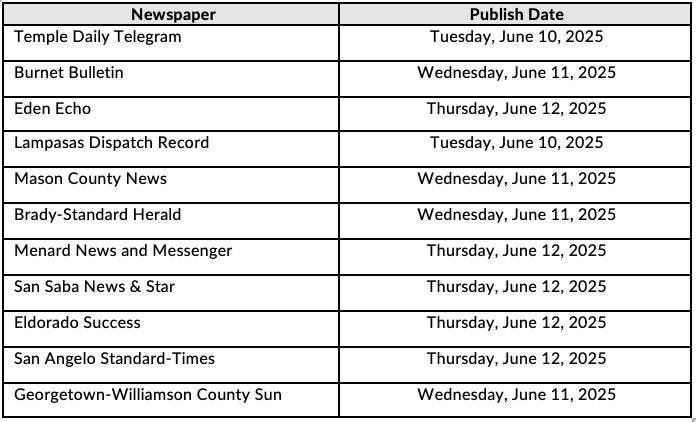 | Newspaper | Publish Date |
|---|---|
| Temple Daily Telegram | Tuesday, June 10, 2025 |
| Burnet Bulletin | Wednesday, June 11, 2025 |
| Eden Echo | Thursday, June 12, 2025 |
| Lampasas Dispatch Record | Tuesday, June 10, 2025 |
| Mason County News | Wednesday, June 11, 2025 |
| Brady-Standard Herald | Wednesday, June 11, 2025 |
| Menard News and Messenger | Thursday, June 12, 2025 |
| San Saba News & Star | Thursday, June 12, 2025 |
| Eldorado Success | Thursday, June 12, 2025 |
| San Angelo Standard-Times | Thursday, June 12, 2025 |
| Georgetown-Williamson County Sun | Wednesday, June 11, 2025 |